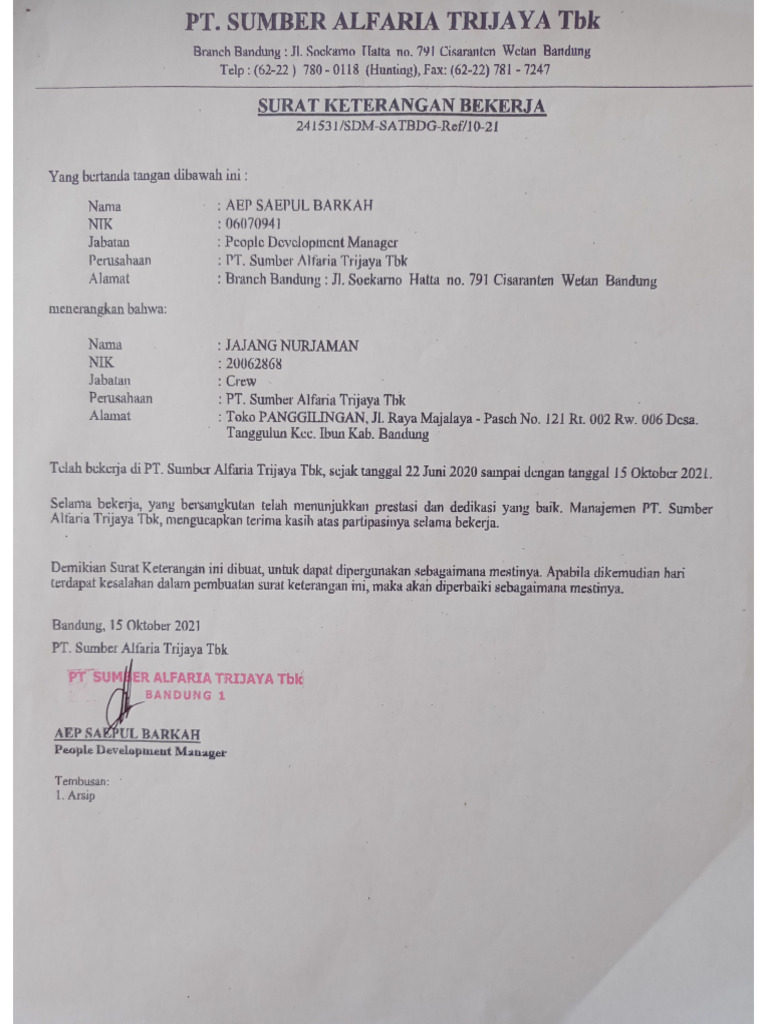 PT. SUMBER ALFARIA TRIJAYA Tbk

Branch Bandung : Jl. Soekarno Hatta no. 791 Cisaranten Wetan Bandung
Telp : (62-22 ) 780 - 0118 (Hunting), Fax: (62-22) 781 - 7247

SURAT KETERANGAN BEKERJA
241531/SDM-SATBDG-Ref/10-21

Yang bertanda tangan dibawah ini :

Nama : AEP SAEPUL BARKAH
NIK : 06070941
Jabatan : People Development Manager
Perusahaan : PT. Sumber Alfaria Trijaya Tbk
Alamat : Branch Bandung : Jl. Soekarno Hatta no. 791 Cisaranten Wetan Bandung

menerangkan bahwa:

Nama : JAJANG NURJAMAN
NIK : 20062868
Jabatan : Crew
Perusahaan : PT. Sumber Alfaria Trijaya Tbk
Alamat : Toko PANGGILINGAN, Jl. Raya Majalaya - Paseh No. 121 Rt. 002 Rw. 006 Desa. Tanggulun Kec. Ibun Kab. Bandung

Telah bekerja di PT. Sumber Alfaria Trijaya Tbk, sejak tanggal 22 Juni 2020 sampai dengan tanggal 15 Oktober 2021.

Selama bekerja, yang bersangkutan telah menunjukkan prestasi dan dedikasi yang baik. Manajemen PT. Sumber Alfaria Trijaya Tbk, mengucapkan terima kasih atas partipasinya selama bekerja.

Demikian Surat Keterangan ini dibuat, untuk dapat dipergunakan sebagaimana mestinya. Apabila dikemudian hari terdapat kesalahan dalam pembuatan surat keterangan ini, maka akan diperbaiki sebagaimana mestinya.

Bandung, 15 Oktober 2021
PT. Sumber Alfaria Trijaya Tbk

PT SUMBER ALFARIA TRIJAYA Tbk
BANDUNG 1

AEP SAEPUL BARKAH
People Development Manager

Tembusan:
1. Arsip